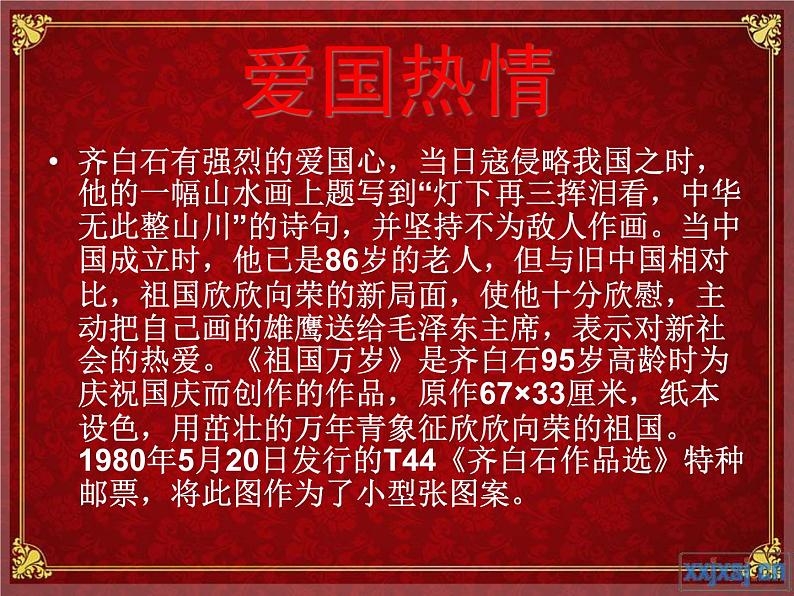 爱国热情

• 齐白石有强烈的爱国心，当日寇侵略我国之时，他的一幅山水画上题写到“灯下再三挥泪看，中华无此整山川”的诗句，并坚持不为敌人作画。当中国成立时，他已是86岁的老人，但与旧中国相对比，祖国欣欣向荣的新局面，使他十分欣慰，主动把自己画的雄鹰送给毛泽东主席，表示对新社会的热爱。《祖国万岁》是齐白石95岁高龄时为庆祝国庆而创作的作品，原作67×33厘米，纸本设色，用茁壮的万年青象征欣欣向荣的祖国。1980年5月20日发行的T44《齐白石作品选》特种邮票，将此图作为了小型张图案。

xxjxsj.cn